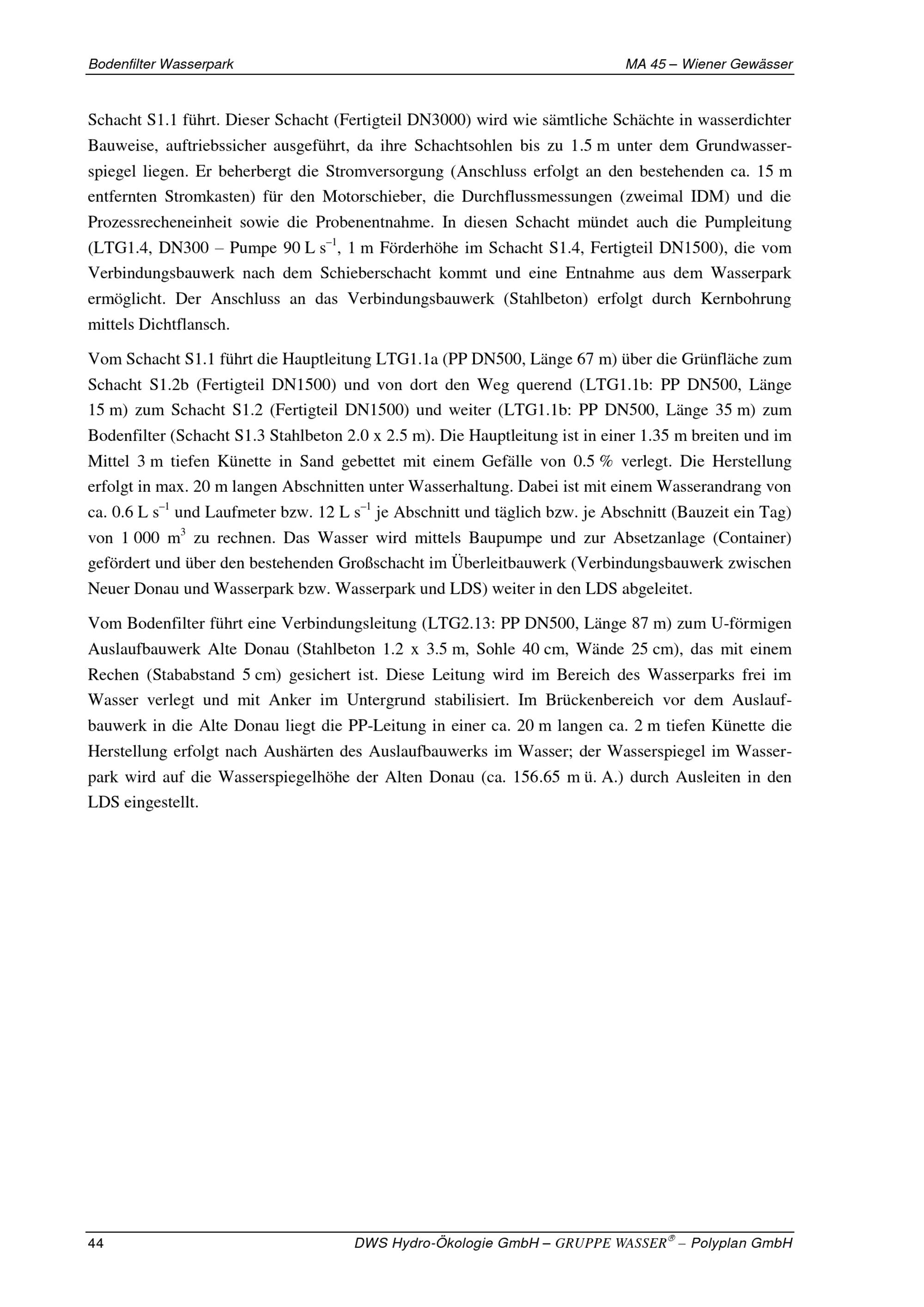 Bodenfilter Wasserpark

MA 45 – Wiener Gewässer

Schacht S1.1 führt. Dieser Schacht (Fertigteil DN3000) wird wie sämtliche Schächte in wasserdichter Bauweise, auftriebssicher ausgeführt, da ihre Schachtsohlen bis zu 1.5 m unter dem Grundwasserspiegel liegen. Er beherbergt die Stromversorgung (Anschluss erfolgt an den bestehenden ca. 15 m entfernten Stromkasten) für den Motorschieber, die Durchflussmessungen (zweimal IDM) und die Prozessrecheneinheit sowie die Probenentnahme. In diesen Schacht mündet auch die Pumpleitung (LTG1.4, DN300 – Pumpe 90 L $s^{-1}$, 1 m Förderhöhe im Schacht S1.4, Fertigteil DN1500), die vom Verbindungsbauwerk nach dem Schieberschacht kommt und eine Entnahme aus dem Wasserpark ermöglicht. Der Anschluss an das Verbindungsbauwerk (Stahlbeton) erfolgt durch Kernbohrung mittels Dichtflansch.

Vom Schacht S1.1 führt die Hauptleitung LTG1.1a (PP DN500, Länge 67 m) über die Grünfläche zum Schacht S1.2b (Fertigteil DN1500) und von dort den Weg querend (LTG1.1b: PP DN500, Länge 15 m) zum Schacht S1.2 (Fertigteil DN1500) und weiter (LTG1.1b: PP DN500, Länge 35 m) zum Bodenfilter (Schacht S1.3 Stahlbeton 2.0 x 2.5 m). Die Hauptleitung ist in einer 1.35 m breiten und im Mittel 3 m tiefen Künette in Sand gebettet mit einem Gefälle von 0.5 % verlegt. Die Herstellung erfolgt in max. 20 m langen Abschnitten unter Wasserhaltung. Dabei ist mit einem Wasserandrang von ca. 0.6 L $s^{-1}$ und Laufmeter bzw. 12 L $s^{-1}$ je Abschnitt und täglich bzw. je Abschnitt (Bauzeit ein Tag) von 1 000 $m^3$ zu rechnen. Das Wasser wird mittels Baupumpe und zur Absetzanlage (Container) gefördert und über den bestehenden Großschacht im Überleitbauwerk (Verbindungsbauwerk zwischen Neuer Donau und Wasserpark bzw. Wasserpark und LDS) weiter in den LDS abgeleitet.

Vom Bodenfilter führt eine Verbindungsleitung (LTG2.13: PP DN500, Länge 87 m) zum U-förmigen Auslaufbauwerk Alte Donau (Stahlbeton 1.2 x 3.5 m, Sohle 40 cm, Wände 25 cm), das mit einem Rechen (Stababstand 5 cm) gesichert ist. Diese Leitung wird im Bereich des Wasserparks frei im Wasser verlegt und mit Anker im Untergrund stabilisiert. Im Brückenbereich vor dem Auslaufbauwerk in die Alte Donau liegt die PP-Leitung in einer ca. 20 m langen ca. 2 m tiefen Künette die Herstellung erfolgt nach Aushärten des Auslaufbauwerks im Wasser; der Wasserspiegel im Wasserpark wird auf die Wasserspiegelhöhe der Alten Donau (ca. 156.65 m ü. A.) durch Ausleiten in den LDS eingestellt.

44

DWS Hydro-Ökologie GmbH – GRUPPE WASSER® – Polyplan GmbH